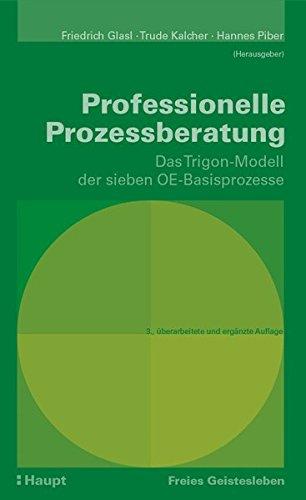 Friedrich Glasl · Trude Kalcher · Hannes Piber
(Herausgeber)

Professionelle Prozessberatung

Das Trigon-Modell der sieben OE-Basisprozesse

3., überarbeitete und ergänzte Auflage

Haupt

Freies Geistesleben